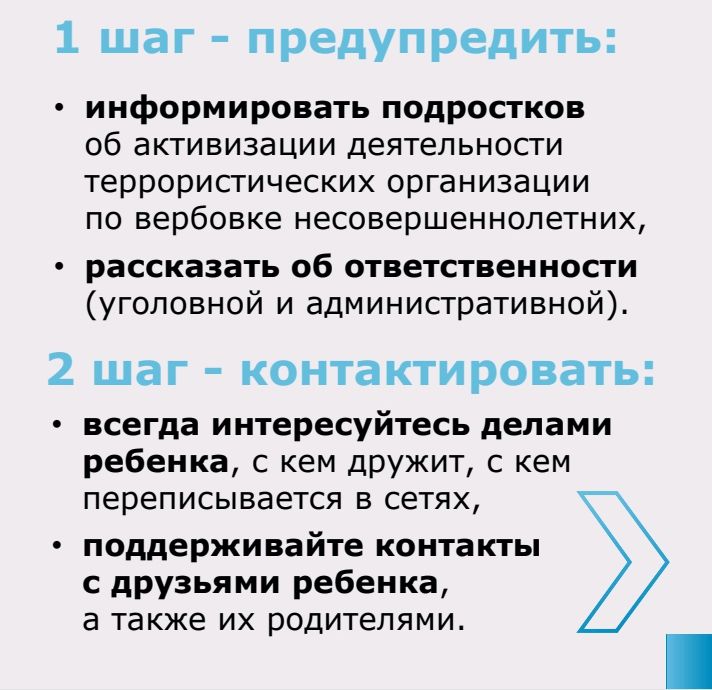 1 шаг - предупредить:

• информировать подростков об активизации деятельности террористических организации по вербовке несовершеннолетних,

• рассказать об ответственности (уголовной и административной).

2 шаг - контактировать:

• всегда интересуйтесь делами ребенка, с кем дружит, с кем переписывается в сетях,

• поддерживайте контакты с друзьями ребенка, а также их родителями.